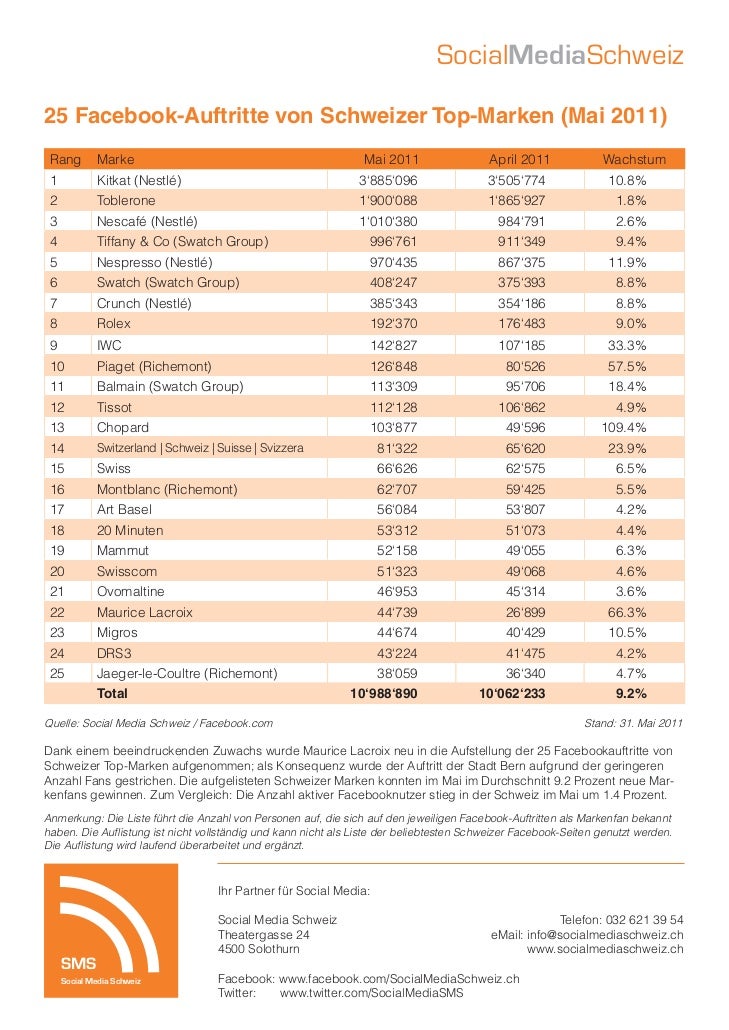 SocialMediaSchweiz

25 Facebook-Auftritte von Schweizer Top-Marken (Mai 2011)

| Rang | Marke | Mai 2011 | April 2011 | Wachstum |
|---|---|---|---|---|
| 1 | Kitkat (Nestlé) | 3'885'096 | 3'505'774 | 10.8% |
| 2 | Toblerone | 1'900'088 | 1'865'927 | 1.8% |
| 3 | Nescafé (Nestlé) | 1'010'380 | 984'791 | 2.6% |
| 4 | Tiffany & Co (Swatch Group) | 996'761 | 911'349 | 9.4% |
| 5 | Nespresso (Nestlé) | 970'435 | 867'375 | 11.9% |
| 6 | Swatch (Swatch Group) | 408'247 | 375'393 | 8.8% |
| 7 | Crunch (Nestlé) | 385'343 | 354'186 | 8.8% |
| 8 | Rolex | 192'370 | 176'483 | 9.0% |
| 9 | IWC | 142'827 | 107'185 | 33.3% |
| 10 | Piaget (Richemont) | 126'848 | 80'526 | 57.5% |
| 11 | Balmain (Swatch Group) | 113'309 | 95'706 | 18.4% |
| 12 | Tissot | 112'128 | 106'862 | 4.9% |
| 13 | Chopard | 103'877 | 49'596 | 109.4% |
| 14 | Switzerland \| Schweiz \| Suisse \| Svizzera | 81'322 | 65'620 | 23.9% |
| 15 | Swiss | 66'626 | 62'575 | 6.5% |
| 16 | Montblanc (Richemont) | 62'707 | 59'425 | 5.5% |
| 17 | Art Basel | 56'084 | 53'807 | 4.2% |
| 18 | 20 Minuten | 53'312 | 51'073 | 4.4% |
| 19 | Mammut | 52'158 | 49'055 | 6.3% |
| 20 | Swisscom | 51'323 | 49'068 | 4.6% |
| 21 | Ovomaltine | 46'953 | 45'314 | 3.6% |
| 22 | Maurice Lacroix | 44'739 | 26'899 | 66.3% |
| 23 | Migros | 44'674 | 40'429 | 10.5% |
| 24 | DRS3 | 43'224 | 41'475 | 4.2% |
| 25 | Jaeger-le-Coultre (Richemont) | 38'059 | 36'340 | 4.7% |
| | Total | 10'988'890 | 10'062'233 | 9.2% |

Quelle: Social Media Schweiz / Facebook.com
Stand: 31. Mai 2011

Dank einem beeindruckenden Zuwachs wurde Maurice Lacroix neu in die Aufstellung der 25 Facebookauftritte von Schweizer Top-Marken aufgenommen; als Konsequenz wurde der Auftritt der Stadt Bern aufgrund der geringeren Anzahl Fans gestrichen. Die aufgelisteten Schweizer Marken konnten im Mai im Durchschnitt 9.2 Prozent neue Markenfans gewinnen. Zum Vergleich: Die Anzahl aktiver Facebooknutzer stieg in der Schweiz im Mai um 1.4 Prozent.

Anmerkung: Die Liste führt die Anzahl von Personen auf, die sich auf den jeweiligen Facebook-Auftritten als Markenfan bekannt haben. Die Auflistung ist nicht vollständig und kann nicht als Liste der beliebtesten Schweizer Facebook-Seiten genutzt werden. Die Auflistung wird laufend überarbeitet und ergänzt.

SMS
Social Media Schweiz

Ihr Partner für Social Media:

Social Media Schweiz
Theatergasse 24
4500 Solothurn

Telefon: 032 621 39 54
eMail: info@socialmediaschweiz.ch
www.socialmediaschweiz.ch

Facebook: www.facebook.com/SocialMediaSchweiz.ch
Twitter: www.twitter.com/SocialMediaSMS